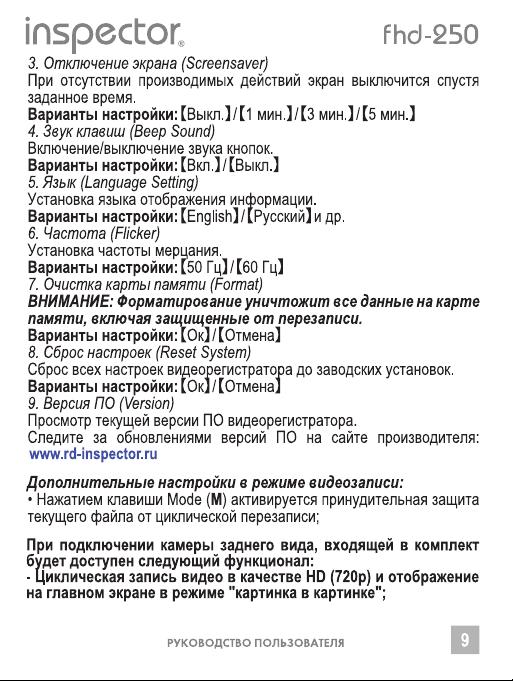 inspector® fhd-250

3. Отключение экрана (Screensaver)
При отсутствии производимых действий экран выключится спустя заданное время.
Варианты настройки:【Выкл.】/【1 мин.】/【3 мин.】/【5 мин.】
4. Звук клавиш (Beep Sound)
Включение/выключение звука кнопок.
Варианты настройки:【Вкл.】/【Выкл.】
5. Язык (Language Setting)
Установка языка отображения информации.
Варианты настройки:【English】/【Русский】и др.
6. Частота (Flicker)
Установка частоты мерцания.
Варианты настройки:【50 Гц】/【60 Гц】
7. Очистка карты памяти (Format)
ВНИМАНИЕ: Форматирование уничтожит все данные на карте памяти, включая защищенные от перезаписи.
Варианты настройки:【Ок】/【Отмена】
8. Сброс настроек (Reset System)
Сброс всех настроек видеорегистратора до заводских установок.
Варианты настройки:【Ок】/【Отмена】
9. Версия ПО (Version)
Просмотр текущей версии ПО видеорегистратора.
Следите за обновлениями версий ПО на сайте производителя: www.rd-inspector.ru

Дополнительные настройки в режиме видеозаписи:
• Нажатием клавиши Mode (M) активируется принудительная защита текущего файла от циклической перезаписи;

При подключении камеры заднего вида, входящей в комплект будет доступен следующий функционал:
- Циклическая запись видео в качестве HD (720p) и отображение на главном экране в режиме "картинка в картинке";

РУКОВОДСТВО ПОЛЬЗОВАТЕЛЯ 9